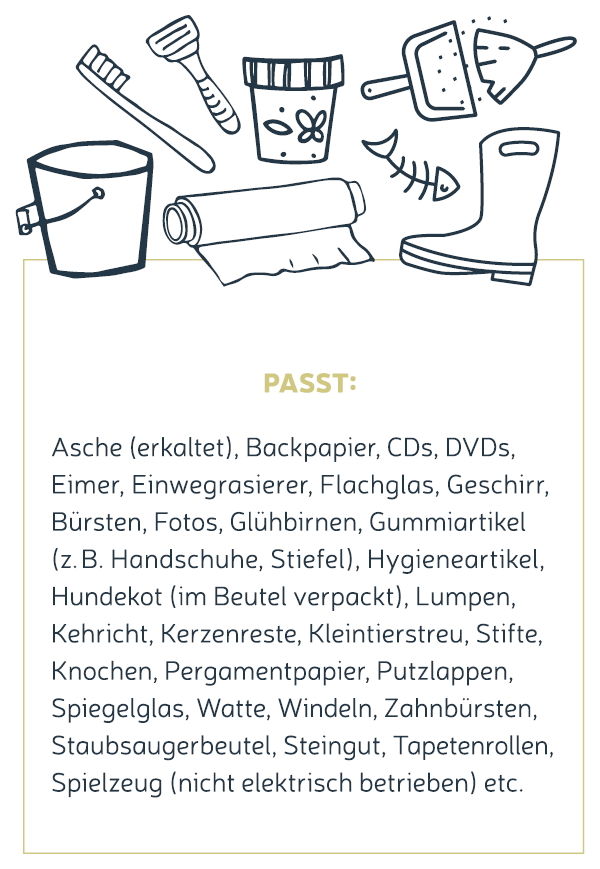 PASST:

Asche (erkaltet), Backpapier, CDs, DVDs, Eimer, Einwegrasierer, Flachglas, Geschirr, Bürsten, Fotos, Glühbirnen, Gummiartikel (z. B. Handschuhe, Stiefel), Hygieneartikel, Hundekot (im Beutel verpackt), Lumpen, Kehricht, Kerzenreste, Kleintierstreu, Stifte, Knochen, Pergamentpapier, Putzlappen, Spiegelglas, Watte, Windeln, Zahnbürsten, Staubsaugerbeutel, Steingut, Tapetenrollen, Spielzeug (nicht elektrisch betrieben) etc.